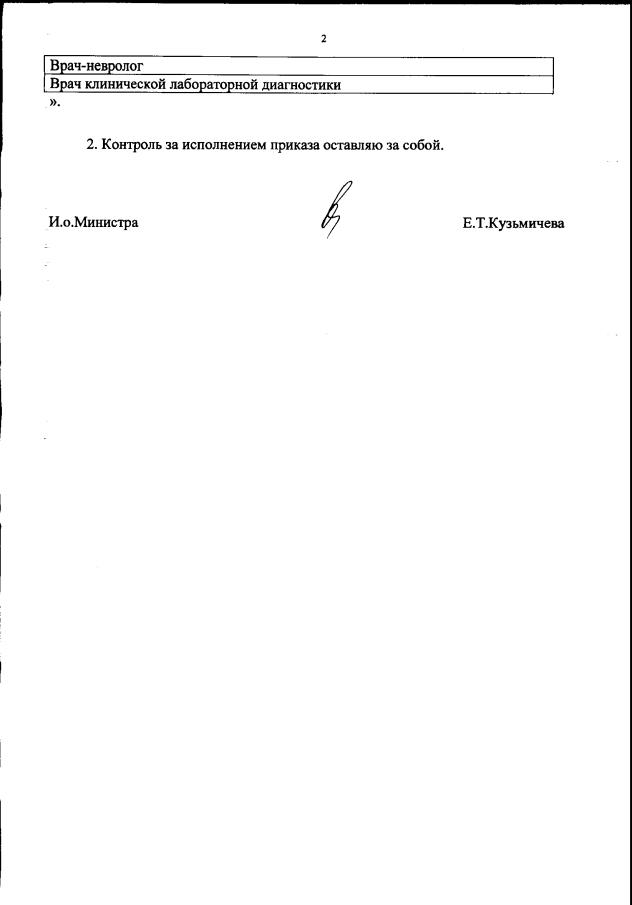 2

| Врач-невролог |
|---|
| Врач клинической лабораторной диагностики |

».

2. Контроль за исполнением приказа оставляю за собой.

И.о.Министра Е.Т.Кузьмичева